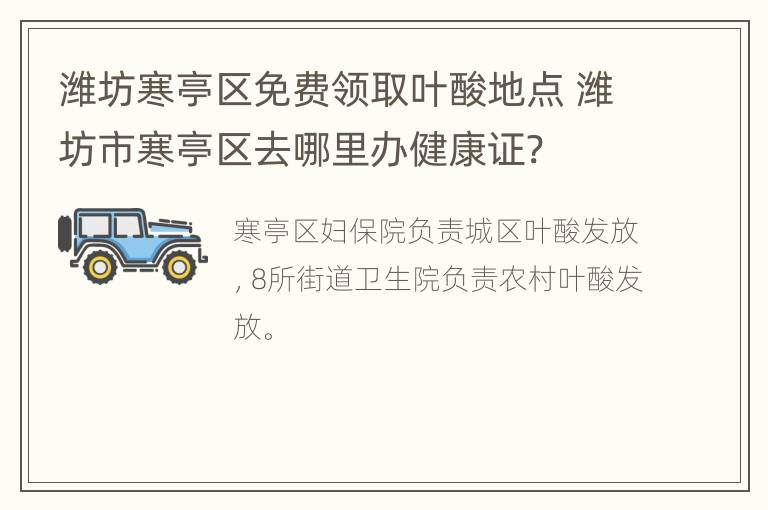 潍坊寒亭区免费领取叶酸地点 潍坊市寒亭区去哪里办健康证?

寒亭区妇保院负责城区叶酸发放, 8所街道卫生院负责农村叶酸发放。